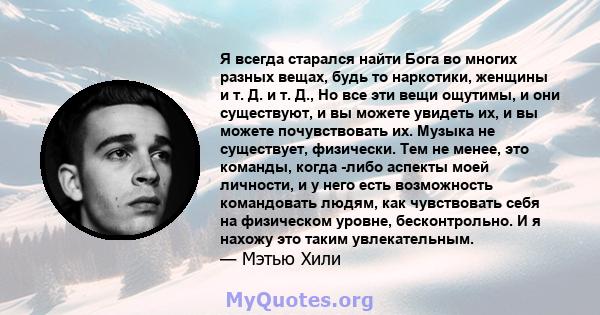 Я всегда старался найти Бога во многих разных вещах, будь то наркотики, женщины и т. Д. и т. Д., Но все эти вещи ощутимы, и они существуют, и вы можете увидеть их, и вы можете почувствовать их. Музыка не существует, физически. Тем не менее, это команды, когда -либо аспекты моей личности, и у него есть возможность командовать людям, как чувствовать себя на физическом уровне, бесконтрольно. И я нахожу это таким увлекательным.
— Мэтью Хили

MyQuotes.org